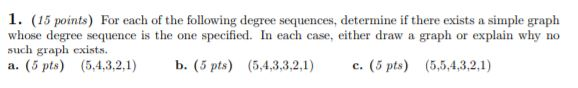 1. (15 points) For each of the following degree sequences, determine if there exists a simple graph whose degree sequence is the one specified. In each case, either draw a graph or explain why no such graph exists.

a. (5 pts) (5,4,3,2,1) b. (5 pts) (5,4,3,3,2,1) c. (5 pts) (5,5,4,3,2,1)